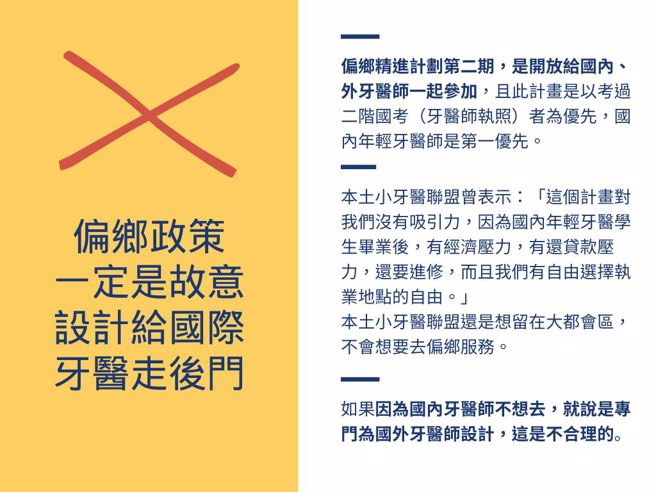 偏鄉政策
一定是故意
設計給國際
牙醫走後門

偏鄉精進計劃第二期，是開放給國內、外牙醫師一起參加，且此計畫是以考過二階國考（牙醫師執照）者為優先，國內年輕牙醫師是第一優先。

本土小牙醫聯盟曾表示：「這個計畫對我們沒有吸引力，因為國內年輕牙醫學生畢業後，有經濟壓力，有還貸款壓力，還要進修，而且我們有自由選擇執業地點的自由。」
本土小牙醫聯盟還是想留在大都會區，不會想要去偏鄉服務。

如果因為國內牙醫師不想去，就說是專門為國外牙醫師設計，這是不合理的。